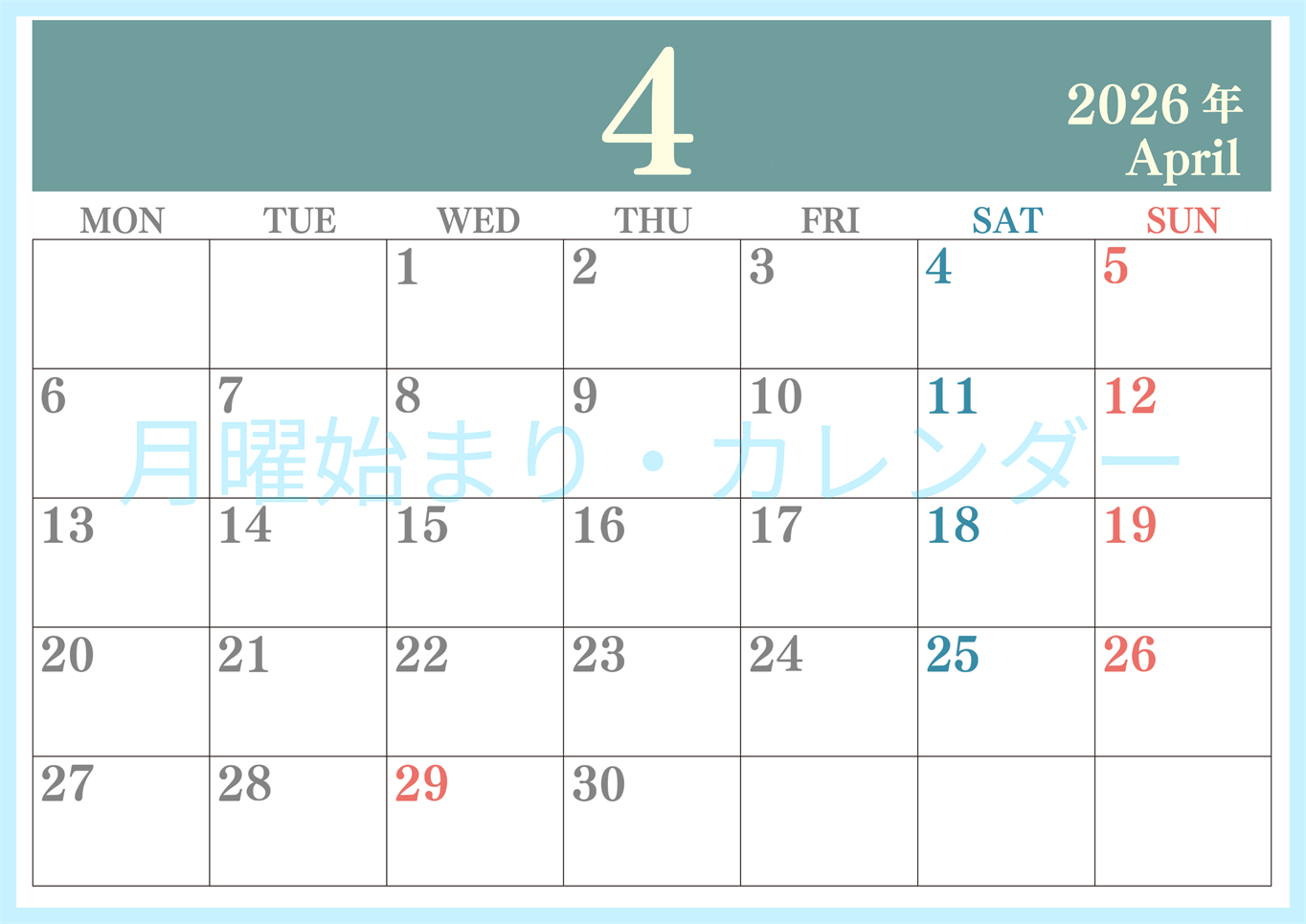 4

2026 年
April

| MON | TUE | WED | THU | FRI | SAT | SUN |
|---|---|---|---|---|---|---|
| | | 1 | 2 | 3 | 4 | 5 |
| 6 | 7 | 8 | 9 | 10 | 11 | 12 |
| 13 | 14 | 15 | 16 | 17 | 18 | 19 |
| 20 | 21 | 22 | 23 | 24 | 25 | 26 |
| 27 | 28 | 29 | 30 | | | |

月曜始まり・カレンダー